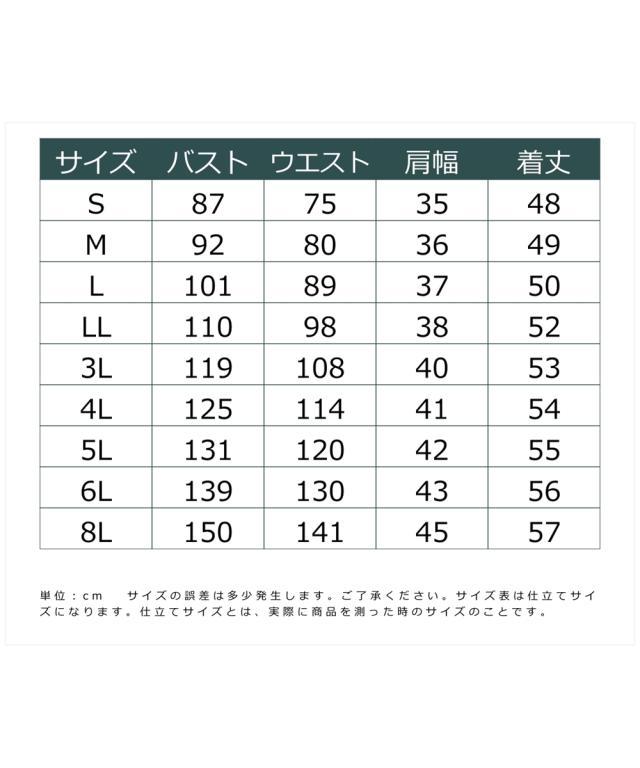 | サイズ | バスト | ウエスト | 肩幅 | 着丈 |
|---|---|---|---|---|
| S | 87 | 75 | 35 | 48 |
| M | 92 | 80 | 36 | 49 |
| L | 101 | 89 | 37 | 50 |
| LL | 110 | 98 | 38 | 52 |
| 3L | 119 | 108 | 40 | 53 |
| 4L | 125 | 114 | 41 | 54 |
| 5L | 131 | 120 | 42 | 55 |
| 6L | 139 | 130 | 43 | 56 |
| 8L | 150 | 141 | 45 | 57 |

単位：cm　サイズの誤差は多少発生します。ご了承ください。サイズ表は仕立てサイズになります。仕立てサイズとは、実際に商品を測った時のサイズのことです。